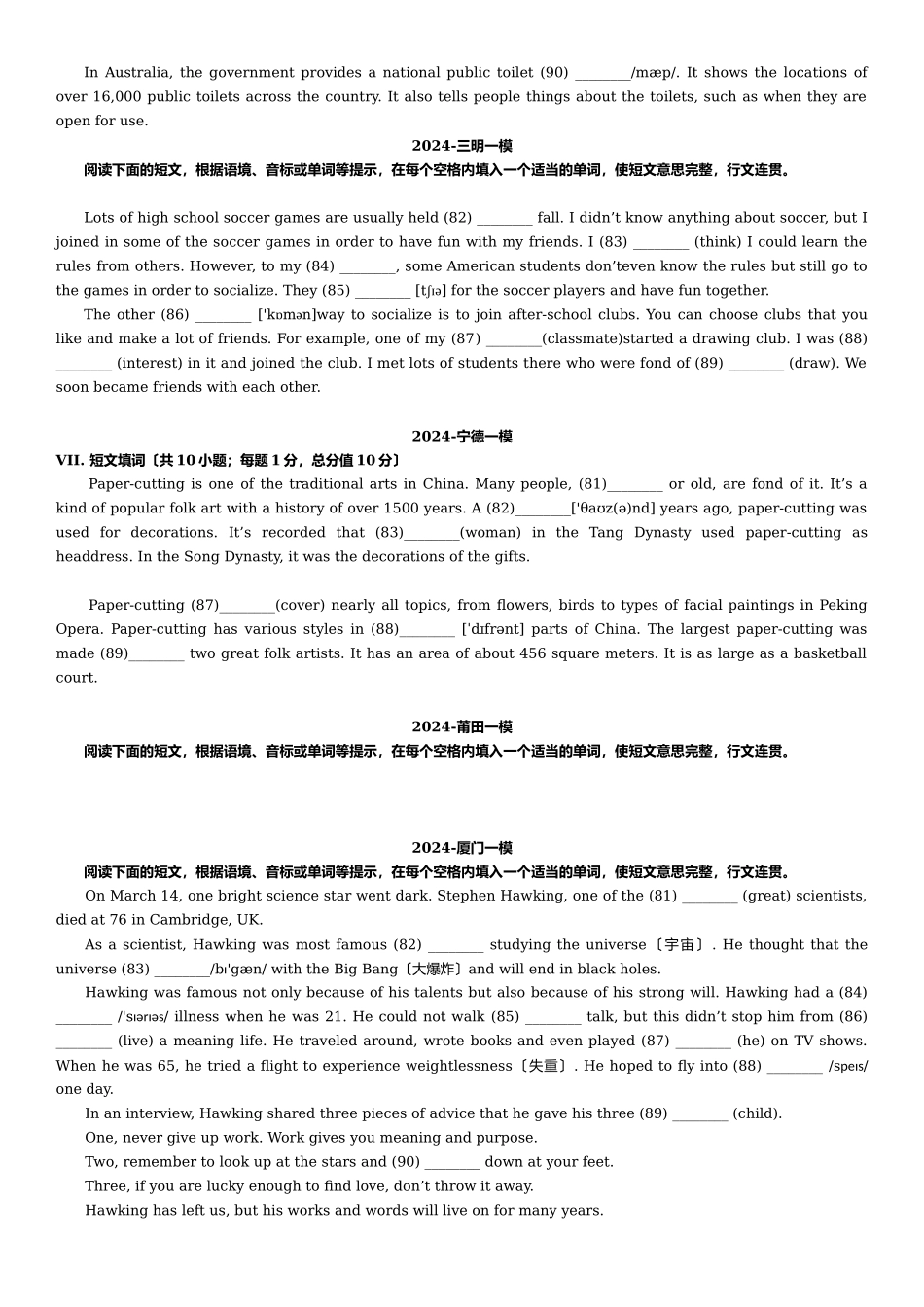 In Australia, the government provides a national public toilet (90) ____/mæp/. It shows the locations of over 16,000 public toilets across the country. It also tells people things about the toilets, such as when they are open for use.

2024-三明一模

阅读下面的短文，根据语境、音标或单词等提示，在每个空格内填入一个适当的单词，使短文意思完整，行文连贯。

Lots of high school soccer games are usually held (82) ____ fall. I didn't know anything about soccer, but I joined in some of the soccer games in order to have fun with my friends. I (83) ____ (think) I could learn the rules from others. However, to my (84) ____, some American students don'teven know the rules but still go to the games in order to socialize. They (85) ____ [tʃɪə] for the soccer players and have fun together.

The other (86) ____ ['kɒmən]way to socialize is to join after-school clubs. You can choose clubs that you like and make a lot of friends. For example, one of my (87) ____(classmate)started a drawing club. I was (88) ____ (interest) in it and joined the club. I met lots of students there who were fond of (89) ____ (draw). We soon became friends with each other.

2024-宁德一模

VII. 短文填词〔共10小题；每题1分，总分值10分〕

Paper-cutting is one of the traditional arts in China. Many people, (81)____ or old, are fond of it. It's a kind of popular folk art with a history of over 1500 years. A (82)____['θaʊz(ə)nd] years ago, paper-cutting was used for decorations. It's recorded that (83)____(woman) in the Tang Dynasty used paper-cutting as headdress. In the Song Dynasty, it was the decorations of the gifts.

Paper-cutting (87)____(cover) nearly all topics, from flowers, birds to types of facial paintings in Peking Opera. Paper-cutting has various styles in (88)____ ['dɪfrənt] parts of China. The largest paper-cutting was made (89)____ two great folk artists. It has an area of about 456 square meters. It is as large as a basketball court.

2024-莆田一模

阅读下面的短文，根据语境、音标或单词等提示，在每个空格内填入一个适当的单词，使短文意思完整，行文连贯。

2024-厦门一模

阅读下面的短文，根据语境、音标或单词等提示，在每个空格内填入一个适当的单词，使短文意思完整，行文连贯。

On March 14, one bright science star went dark. Stephen Hawking, one of the (81) ____ (great) scientists, died at 76 in Cambridge, UK.

As a scientist, Hawking was most famous (82) ____ studying the universe〔宇宙〕. He thought that the universe (83) ____/bɪ'gæn/ with the Big Bang〔大爆炸〕and will end in black holes.

Hawking was famous not only because of his talents but also because of his strong will. Hawking had a (84) ____ /'sɪərɪəs/ illness when he was 21. He could not walk (85) ____ talk, but this didn't stop him from (86) ____ (live) a meaning life. He traveled around, wrote books and even played (87) ____ (he) on TV shows. When he was 65, he tried a flight to experience weightlessness〔失重〕. He hoped to fly into (88) ____ /speɪs/ one day.

In an interview, Hawking shared three pieces of advice that he gave his three (89) ____ (child).

One, never give up work. Work gives you meaning and purpose.

Two, remember to look up at the stars and (90) ____ down at your feet.

Three, if you are lucky enough to find love, don't throw it away.

Hawking has left us, but his works and words will live on for many years.